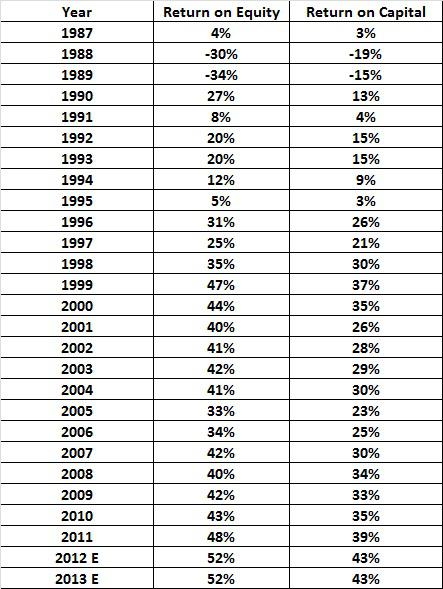 | Year | Return on Equity | Return on Capital |
|---|---|---|
| 1987 | 4% | 3% |
| 1988 | -30% | -19% |
| 1989 | -34% | -15% |
| 1990 | 27% | 13% |
| 1991 | 8% | 4% |
| 1992 | 20% | 15% |
| 1993 | 20% | 15% |
| 1994 | 12% | 9% |
| 1995 | 5% | 3% |
| 1996 | 31% | 26% |
| 1997 | 25% | 21% |
| 1998 | 35% | 30% |
| 1999 | 47% | 37% |
| 2000 | 44% | 35% |
| 2001 | 40% | 26% |
| 2002 | 41% | 28% |
| 2003 | 42% | 29% |
| 2004 | 41% | 30% |
| 2005 | 33% | 23% |
| 2006 | 34% | 25% |
| 2007 | 42% | 30% |
| 2008 | 40% | 34% |
| 2009 | 42% | 33% |
| 2010 | 43% | 35% |
| 2011 | 48% | 39% |
| 2012 E | 52% | 43% |
| 2013 E | 52% | 43% |